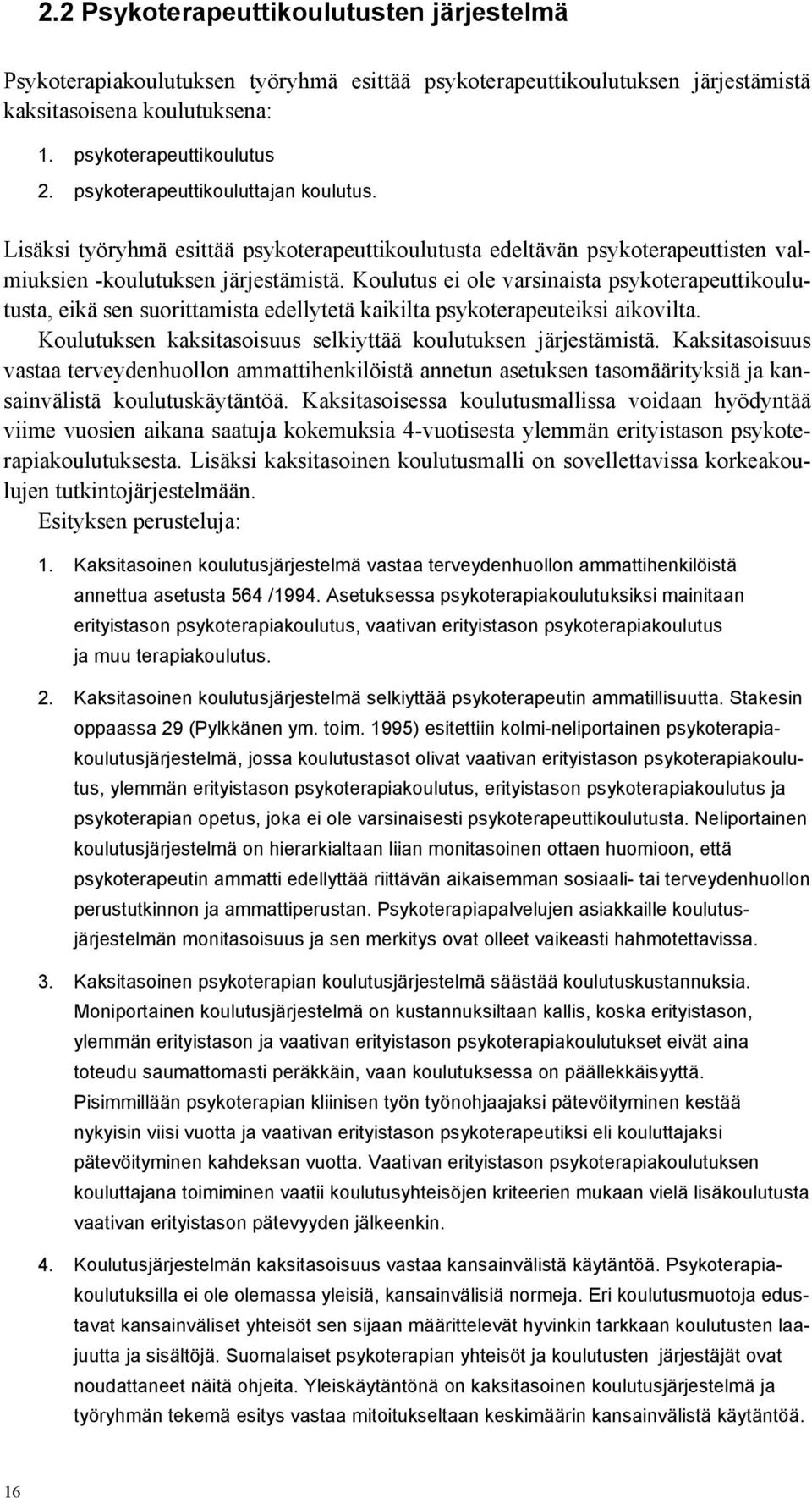 2.2 Psykoterapeuttikoulutusten järjestelmä

Psykoterapiakoulutuksen työryhmä esittää psykoterapeuttikoulutuksen järjestämistä kaksitasoisena koulutuksena:

1. psykoterapeuttikoulutus
2. psykoterapeuttikouluttajan koulutus.

Lisäksi työryhmä esittää psykoterapeuttikoulutusta edeltävän psykoterapeuttisten valmiuksien -koulutuksen järjestämistä. Koulutus ei ole varsinaista psykoterapeuttikoulutusta, eikä sen suorittamista edellytetä kaikilta psykoterapeuteiksi aikovilta.

Koulutuksen kaksitasoisuus selkiyttää koulutuksen järjestämistä. Kaksitasoisuus vastaa terveydenhuollon ammattihenkilöistä annetun asetuksen tasomäärityksiä ja kansainvälistä koulutuskäytäntöä. Kaksitasoisessa koulutusmallissa voidaan hyödyntää viime vuosien aikana saatuja kokemuksia 4-vuotisesta ylemmän erityistason psykoterapiakoulutuksesta. Lisäksi kaksitasoinen koulutusmalli on sovellettavissa korkeakoulujen tutkintojärjestelmään.

Esityksen perusteluja:

1. Kaksitasoinen koulutusjärjestelmä vastaa terveydenhuollon ammattihenkilöistä annettua asetusta 564 /1994. Asetuksessa psykoterapiakoulutuksiksi mainitaan erityistason psykoterapiakoulutus, vaativan erityistason psykoterapiakoulutus ja muu terapiakoulutus.

2. Kaksitasoinen koulutusjärjestelmä selkiyttää psykoterapeutin ammatillisuutta. Stakesin oppaassa 29 (Pylkkänen ym. toim. 1995) esitettiin kolmi-neliportainen psykoterapiakoulutusjärjestelmä, jossa koulutustasot olivat vaativan erityistason psykoterapiakoulutus, ylemmän erityistason psykoterapiakoulutus, erityistason psykoterapiakoulutus ja psykoterapian opetus, joka ei ole varsinaisesti psykoterapeuttikoulutusta. Neliportainen koulutusjärjestelmä on hierarkialtaan liian monitasoinen ottaen huomioon, että psykoterapeutin ammatti edellyttää riittävän aikaisemman sosiaali- tai terveydenhuollon perustutkinnon ja ammattiperustan. Psykoterapiapalvelujen asiakkaille koulutusjärjestelmän monitasoisuus ja sen merkitys ovat olleet vaikeasti hahmotettavissa.

3. Kaksitasoinen psykoterapian koulutusjärjestelmä säästää koulutuskustannuksia. Moniportainen koulutusjärjestelmä on kustannuksiltaan kallis, koska erityistason, ylemmän erityistason ja vaativan erityistason psykoterapiakoulutukset eivät aina toteudu saumattomasti peräkkäin, vaan koulutuksessa on päällekkäisyyttä. Pisimmillään psykoterapian kliinisen työn työnohjaajaksi pätevöityminen kestää nykyisin viisi vuotta ja vaativan erityistason psykoterapeutiksi eli kouluttajaksi pätevöityminen kahdeksan vuotta. Vaativan erityistason psykoterapiakoulutuksen kouluttajana toimiminen vaatii koulutusyhteisöjen kriteerien mukaan vielä lisäkoulutusta vaativan erityistason pätevyyden jälkeenkin.

4. Koulutusjärjestelmän kaksitasoisuus vastaa kansainvälistä käytäntöä. Psykoterapiakoulutuksilla ei ole olemassa yleisiä, kansainvälisiä normeja. Eri koulutusmuotoja edustavat kansainväliset yhteisöt sen sijaan määrittelevät hyvinkin tarkkaan koulutusten laajuutta ja sisältöjä. Suomalaiset psykoterapian yhteisöt ja koulutusten järjestäjät ovat noudattaneet näitä ohjeita. Yleiskäytäntönä on kaksitasoinen koulutusjärjestelmä ja työryhmän tekemä esitys vastaa mitoitukseltaan keskimäärin kansainvälistä käytäntöä.

16